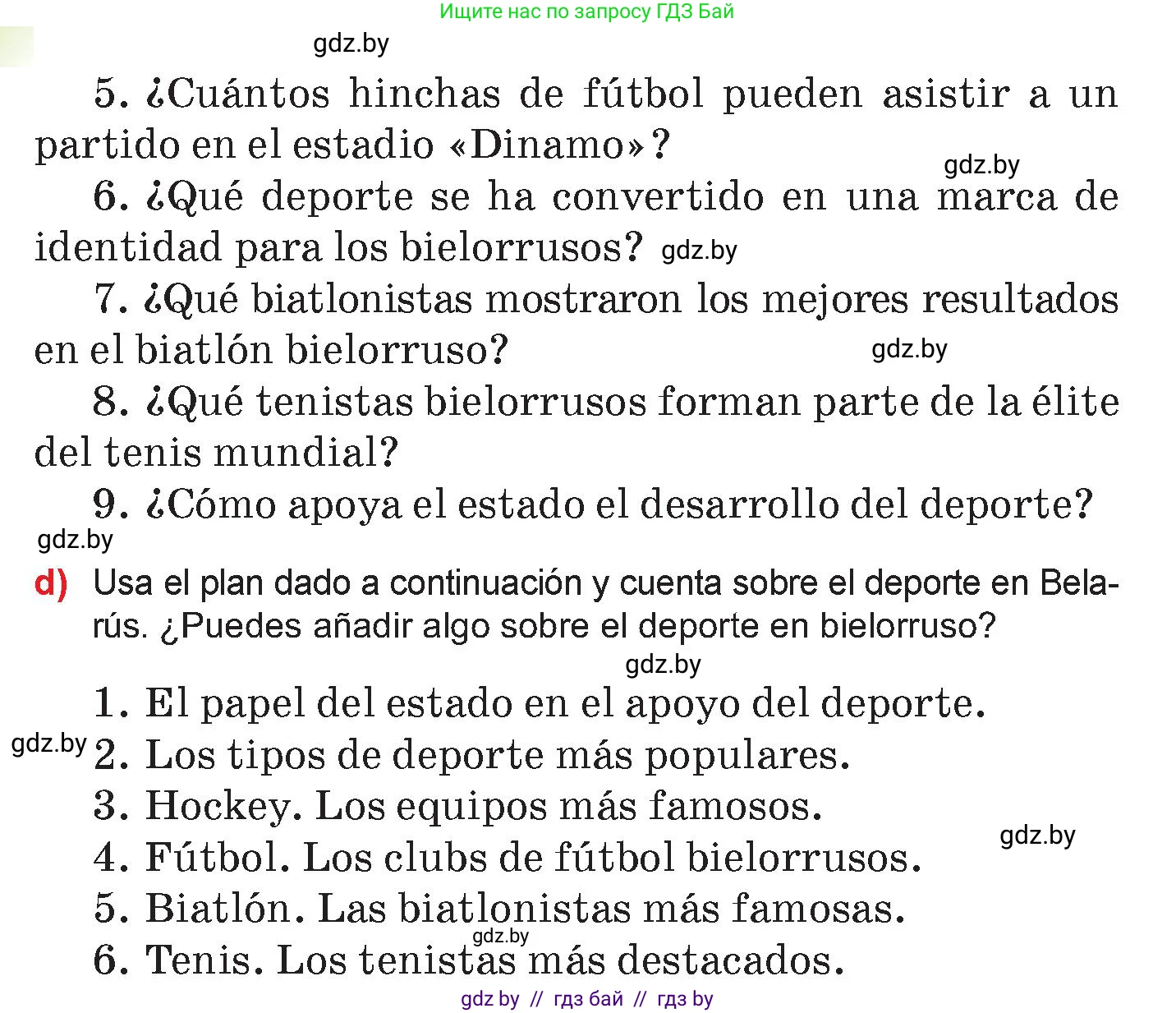 Ищите нас по запросу ГДЗ Бай

gdz.by

5. ¿Cuántos hinchas de fútbol pueden asistir a un partido en el estadio «Dinamo»?

gdz.by

6. ¿Qué deporte se ha convertido en una marca de identidad para los bielorrusos? gdz.by

7. ¿Qué biatlonistas mostraron los mejores resultados en el biatlón bielorruso?

gdz.by

8. ¿Qué tenistas bielorrusos forman parte de la élite del tenis mundial?

9. ¿Cómo apoya el estado el desarrollo del deporte?

gdz.by

d) Usa el plan dado a continuación y cuenta sobre el deporte en Belarús. ¿Puedes añadir algo sobre el deporte en bielorruso?

gdz.by

1. El papel del estado en el apoyo del deporte.

gdz.by 2. Los tipos de deporte más populares.

3. Hockey. Los equipos más famosos.

gdz.by

4. Fútbol. Los clubs de fútbol bielorrusos.

5. Biatlón. Las biatlonistas más famosas.

gdz.by

6. Tenis. Los tenistas más destacados.

gdz by // гдз бай // гдз by